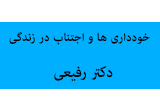 خودداری ها و اجتناب در زندگی

دکتر رفیعی